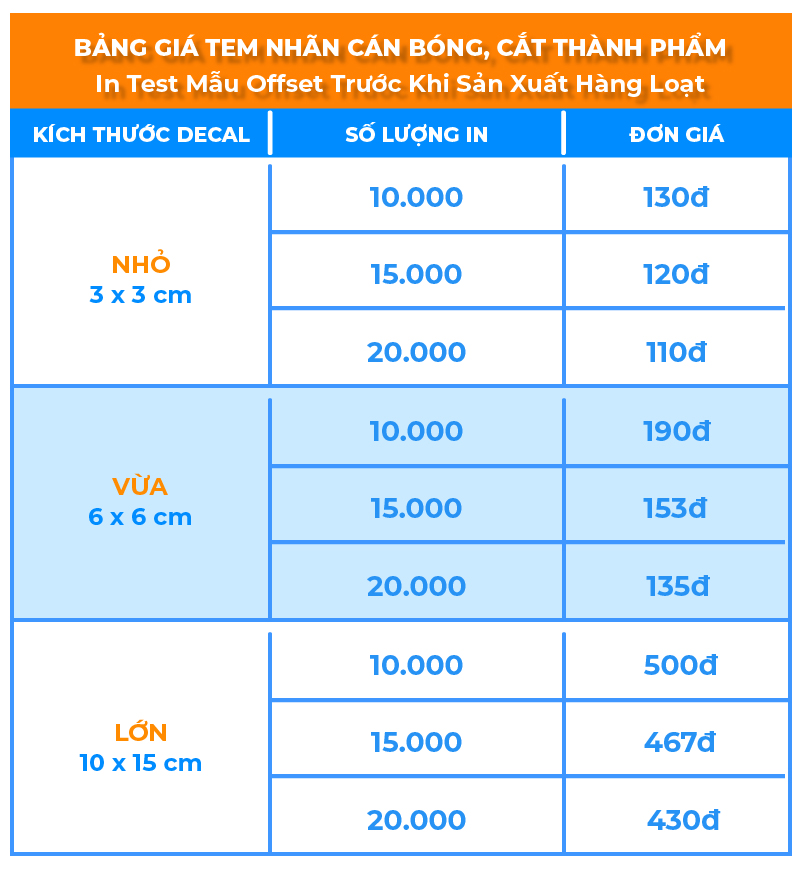 BẢNG GIÁ TEM NHÃN CÁN BÓNG, CẮT THÀNH PHẨM
In Test Mẫu Offset Trước Khi Sản Xuất Hàng Loạt

| KÍCH THƯỚC DECAL | SỐ LƯỢNG IN | ĐƠN GIÁ |
|---|---|---|
| NHỎ 3 x 3 cm | 10.000 | 130đ |
| | 15.000 | 120đ |
| | 20.000 | 110đ |
| VỪA 6 x 6 cm | 10.000 | 190đ |
| | 15.000 | 153đ |
| | 20.000 | 135đ |
| LỚN 10 x 15 cm | 10.000 | 500đ |
| | 15.000 | 467đ |
| | 20.000 | 430đ |